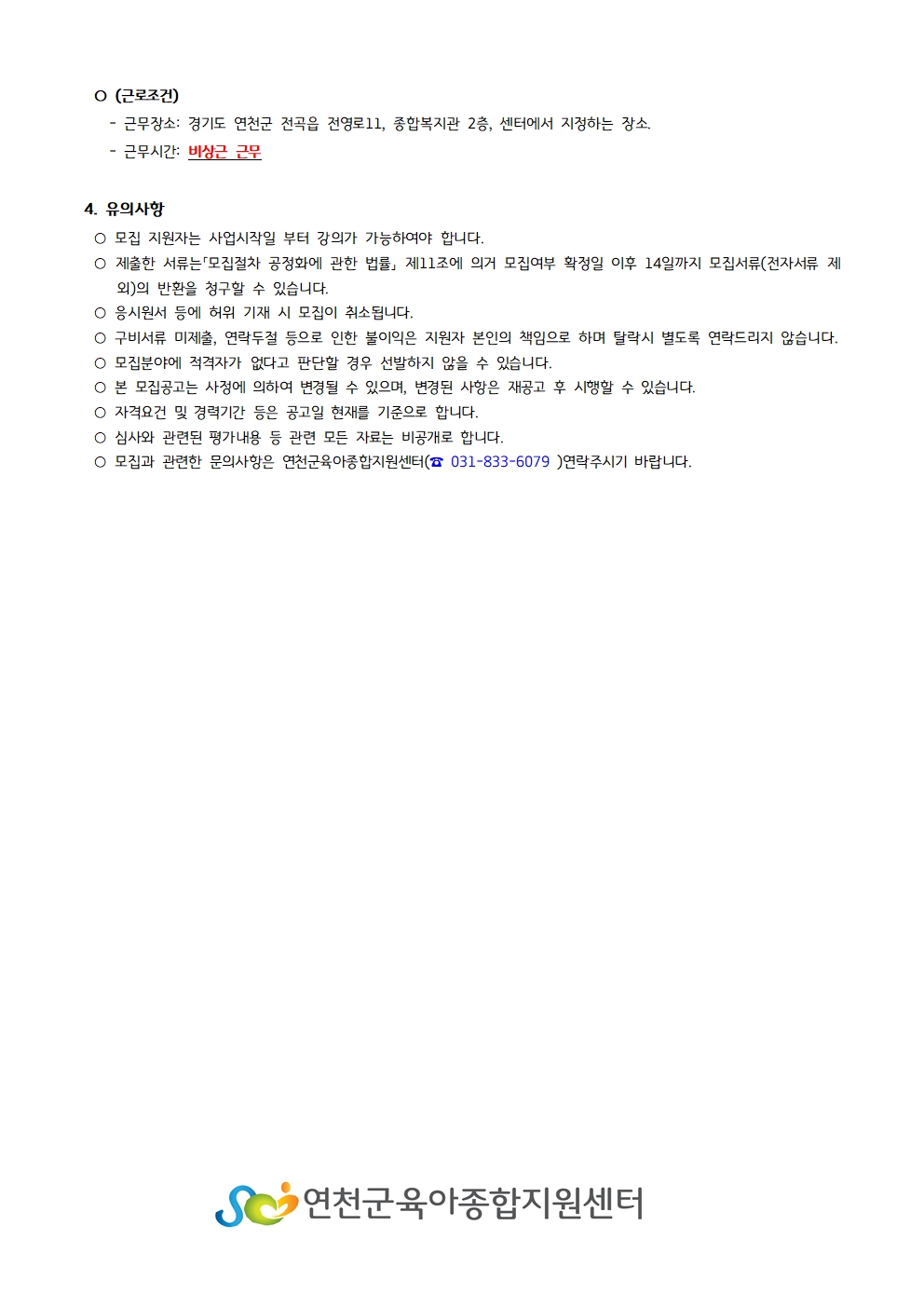 ○ (근로조건)

- 근무장소: 경기도 연천군 전곡읍 전영로11, 종합복지관 2층, 센터에서 지정하는 장소.

- 근무시간: 비상근 근무

4. 유의사항

○ 모집 지원자는 사업시작일 부터 강의가 가능하여야 합니다.

○ 제출한 서류는「모집절차 공정화에 관한 법률」 제11조에 의거 모집여부 확정일 이후 14일까지 모집서류(전자서류 제외)의 반환을 청구할 수 있습니다.

○ 응시원서 등에 허위 기재 시 모집이 취소됩니다.

○ 구비서류 미제출, 연락두절 등으로 인한 불이익은 지원자 본인의 책임으로 하며 탈락시 별도록 연락드리지 않습니다.

○ 모집분야에 적격자가 없다고 판단할 경우 선발하지 않을 수 있습니다.

○ 본 모집공고는 사정에 의하여 변경될 수 있으며, 변경된 사항은 재공고 후 시행할 수 있습니다.

○ 자격요건 및 경력기간 등은 공고일 현재를 기준으로 합니다.

○ 심사와 관련된 평가내용 등 관련 모든 자료는 비공개로 합니다.

○ 모집과 관련한 문의사항은 연천군육아종합지원센터(☎ 031-833-6079 )연락주시기 바랍니다.

연천군육아종합지원센터